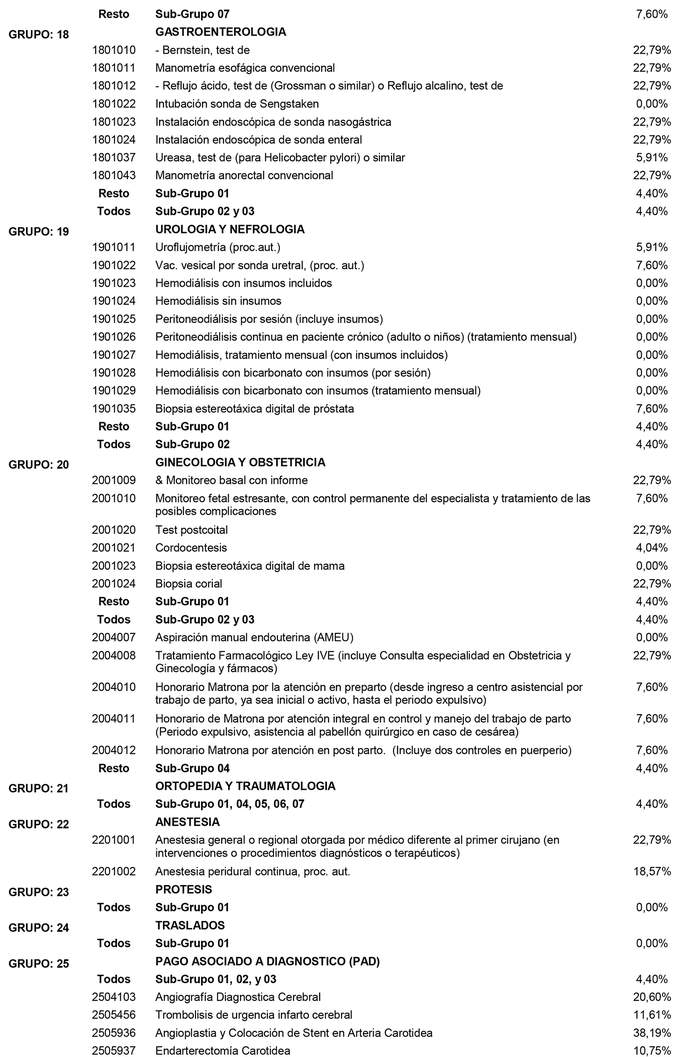 | | | | |
|---|---|---|---|
| | Resto | Sub-Grupo 07 | 7,60% |
| GRUPO: 18 | | GASTROENTEROLOGIA | |
| | 1801010 | - Bernstein, test de | 22,79% |
| | 1801011 | Manometría esofágica convencional | 22,79% |
| | 1801012 | - Reflujo ácido, test de (Grossman o similar) o Reflujo alcalino, test de | 22,79% |
| | 1801022 | Intubación sonda de Sengstaken | 0,00% |
| | 1801023 | Instalación endoscópica de sonda nasogástrica | 22,79% |
| | 1801024 | Instalación endoscópica de sonda enteral | 22,79% |
| | 1801037 | Ureasa, test de (para Helicobacter pylori) o similar | 5,91% |
| | 1801043 | Manometría anorectal convencional | 22,79% |
| | Resto | Sub-Grupo 01 | 4,40% |
| | Todos | Sub-Grupo 02 y 03 | 4,40% |
| GRUPO: 19 | | UROLOGIA Y NEFROLOGIA | |
| | 1901011 | Uroflujometría (proc.aut.) | 5,91% |
| | 1901022 | Vac. vesical por sonda uretral, (proc. aut.) | 7,60% |
| | 1901023 | Hemodiálisis con insumos incluidos | 0,00% |
| | 1901024 | Hemodiálisis sin insumos | 0,00% |
| | 1901025 | Peritoneodiálisis por sesión (incluye insumos) | 0,00% |
| | 1901026 | Peritoneodiálisis continua en paciente crónico (adulto o niños) (tratamiento mensual) | 0,00% |
| | 1901027 | Hemodiálisis, tratamiento mensual (con insumos incluidos) | 0,00% |
| | 1901028 | Hemodiálisis con bicarbonato con insumos (por sesión) | 0,00% |
| | 1901029 | Hemodiálisis con bicarbonato con insumos (tratamiento mensual) | 0,00% |
| | 1901035 | Biopsia estereotáxica digital de próstata | 7,60% |
| | Resto | Sub-Grupo 01 | 4,40% |
| | Todos | Sub-Grupo 02 | 4,40% |
| GRUPO: 20 | | GINECOLOGIA Y OBSTETRICIA | |
| | 2001009 | & Monitoreo basal con informe | 22,79% |
| | 2001010 | Monitoreo fetal estresante, con control permanente del especialista y tratamiento de las posibles complicaciones | 7,60% |
| | 2001020 | Test postcoital | 22,79% |
| | 2001021 | Cordocentesis | 4,04% |
| | 2001023 | Biopsia estereotáxica digital de mama | 0,00% |
| | 2001024 | Biopsia corial | 22,79% |
| | Resto | Sub-Grupo 01 | 4,40% |
| | Todos | Sub-Grupo 02 y 03 | 4,40% |
| | 2004007 | Aspiración manual endouterina (AMEU) | 0,00% |
| | 2004008 | Tratamiento Farmacológico Ley IVE (incluye Consulta especialidad en Obstetricia y Ginecología y fármacos) | 22,79% |
| | 2004010 | Honorario Matrona por la atención en preparto (desde ingreso a centro asistencial por trabajo de parto, ya sea inicial o activo, hasta el periodo expulsivo) | 7,60% |
| | 2004011 | Honorario de Matrona por atención integral en control y manejo del trabajo de parto (Periodo expulsivo, asistencia al pabellón quirúrgico en caso de cesárea) | 7,60% |
| | 2004012 | Honorario Matrona por atención en post parto. (Incluye dos controles en puerperio) | 7,60% |
| | Resto | Sub-Grupo 04 | 4,40% |
| GRUPO: 21 | | ORTOPEDIA Y TRAUMATOLOGIA | |
| | Todos | Sub-Grupo 01, 04, 05, 06, 07 | 4,40% |
| GRUPO: 22 | | ANESTESIA | |
| | 2201001 | Anestesia general o regional otorgada por médico diferente al primer cirujano (en intervenciones o procedimientos diagnósticos o terapéuticos) | 22,79% |
| | 2201002 | Anestesia peridural continua, proc. aut. | 18,57% |
| GRUPO: 23 | | PROTESIS | |
| | Todos | Sub-Grupo 01 | 0,00% |
| GRUPO: 24 | | TRASLADOS | |
| | Todos | Sub-Grupo 01 | 0,00% |
| GRUPO: 25 | | PAGO ASOCIADO A DIAGNOSTICO (PAD) | |
| | Todos | Sub-Grupo 01, 02, y 03 | 4,40% |
| | 2504103 | Angiografía Diagnostica Cerebral | 20,60% |
| | 2505456 | Trombolisis de urgencia infarto cerebral | 11,61% |
| | 2505936 | Angioplastia y Colocación de Stent en Arteria Carotidea | 38,19% |
| | 2505937 | Endarterectomía Carotidea | 10,75% |